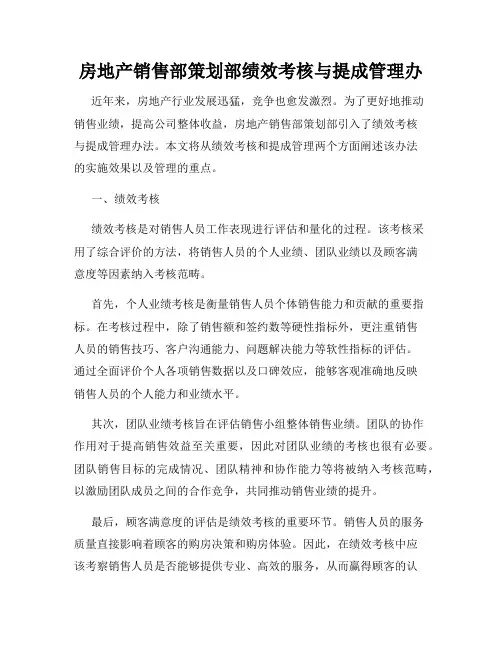 房地产销售部策划部绩效考核与提成管理办

近年来，房地产行业发展迅猛，竞争也愈发激烈。为了更好地推动销售业绩，提高公司整体收益，房地产销售部策划部引入了绩效考核与提成管理办法。本文将从绩效考核和提成管理两个方面阐述该办法的实施效果以及管理的重点。

一、绩效考核

绩效考核是对销售人员工作表现进行评估和量化的过程。该考核采用了综合评价的方法，将销售人员的个人业绩、团队业绩以及顾客满意度等因素纳入考核范畴。

首先，个人业绩考核是衡量销售人员个体销售能力和贡献的重要指标。在考核过程中，除了销售额和签约数等硬性指标外，更注重销售人员的销售技巧、客户沟通能力、问题解决能力等软性指标的评估。通过全面评价个人各项销售数据以及口碑效应，能够客观准确地反映销售人员的个人能力和业绩水平。

其次，团队业绩考核旨在评估销售小组整体销售业绩。团队的协作作用对于提高销售效益至关重要，因此对团队业绩的考核也很有必要。团队销售目标的完成情况、团队精神和协作能力等将被纳入考核范畴，以激励团队成员之间的合作竞争，共同推动销售业绩的提升。

最后，顾客满意度的评估是绩效考核的重要环节。销售人员的服务质量直接影响着顾客的购房决策和购房体验。因此，在绩效考核中应该考察销售人员是否能够提供专业、高效的服务，从而赢得顾客的认